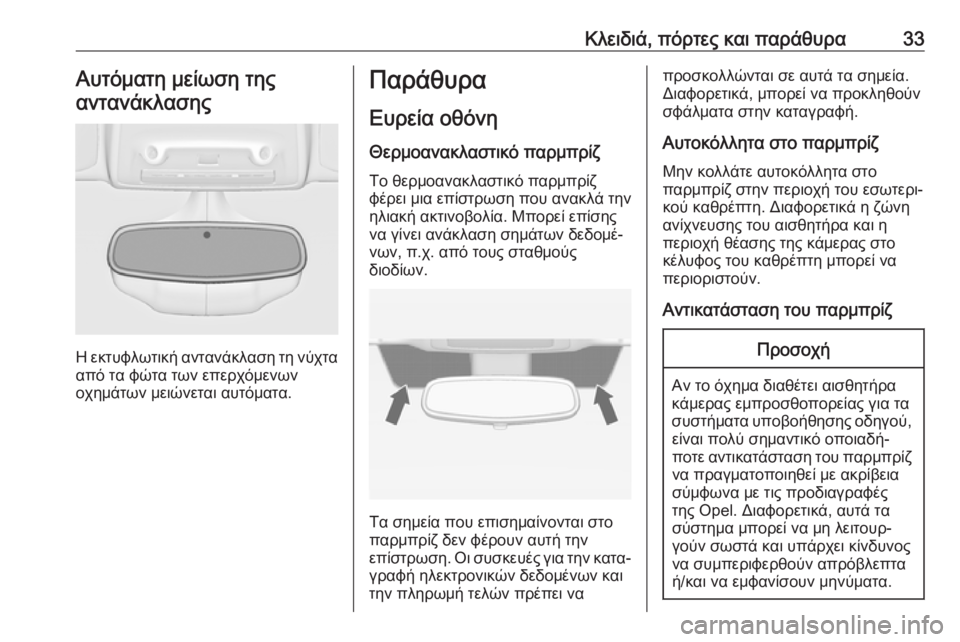 Κλειδιά, πόρτες και παράθυρα 33

Αυτόματη μείωση της αντανάκλασης

Η εκτυφλωτική αντανάκλαση τη νύχτα από τα φώτα των επερχόμενων οχημάτων μειώνεται αυτόματα.

Παράθυρα

Ευρεία οθόνη

Θερμοανακλαστικό παρμπρίζ

Το θερμοανακλαστικό παρμπρίζ φέρει μια επίστρωση που ανακλά την ηλιακή ακτινοβολία. Μπορεί επίσης να γίνει ανάκλαση σημάτων δεδομένων, π.χ. από τους σταθμούς διοδίων.

Τα σημεία που επισημαίνονται στο παρμπρίζ δεν φέρουν αυτή την επίστρωση. Οι συσκευές για την καταγραφή ηλεκτρονικών δεδομένων και την πληρωμή τελών πρέπει να προσκολλώνται σε αυτά τα σημεία. Διαφορετικά, μπορεί να προκληθούν σφάλματα στην καταγραφή.

Αυτοκόλλητα στο παρμπρίζ

Μην κολλάτε αυτοκόλλητα στο παρμπρίζ στην περιοχή του εσωτερικού καθρέπτη. Διαφορετικά η ζώνη ανίχνευσης του αισθητήρα και η περιοχή θέασης της κάμερας στο κέλυφος του καθρέπτη μπορεί να περιοριστούν.

Αντικατάσταση του παρμπρίζ

Προσοχή

Αν το όχημα διαθέτει αισθητήρα κάμερας εμπροσθοπορείας για τα συστήματα υποβοήθησης οδηγού, είναι πολύ σημαντικό οποιαδήποτε αντικατάσταση του παρμπρίζ να πραγματοποιηθεί με ακρίβεια σύμφωνα με τις προδιαγραφές της Opel. Διαφορετικά, αυτά τα σύστημα μπορεί να μη λειτουργούν σωστά και υπάρχει κίνδυνος να συμπεριφερθούν απρόβλεπτα ή/και να εμφανίσουν μηνύματα.

carmanualsonline.info